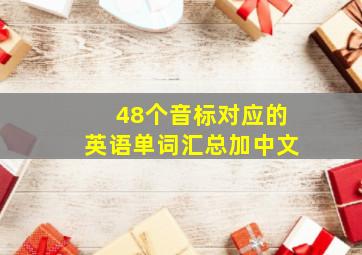 48个音标对应的
英语单词汇总加中文